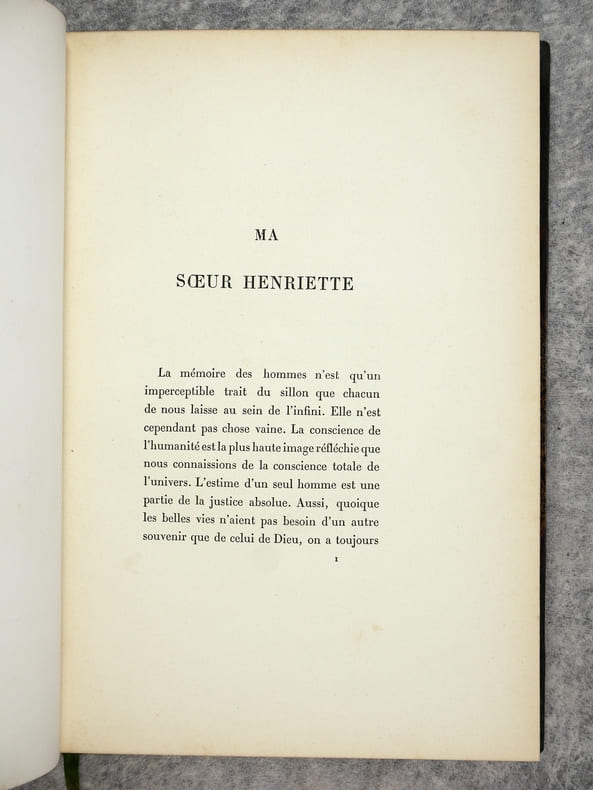 MA

SŒUR HENRIETTE

La mémoire des hommes n'est qu'un imperceptible trait du sillon que chacun de nous laisse au sein de l'infini. Elle n'est cependant pas chose vaine. La conscience de l'humanité est la plus haute image réfléchie que nous connaissions de la conscience totale de l'univers. L'estime d'un seul homme est une partie de la justice absolue. Aussi, quoique les belles vies n'aient pas besoin d'un autre souvenir que de celui de Dieu, on a toujours

1